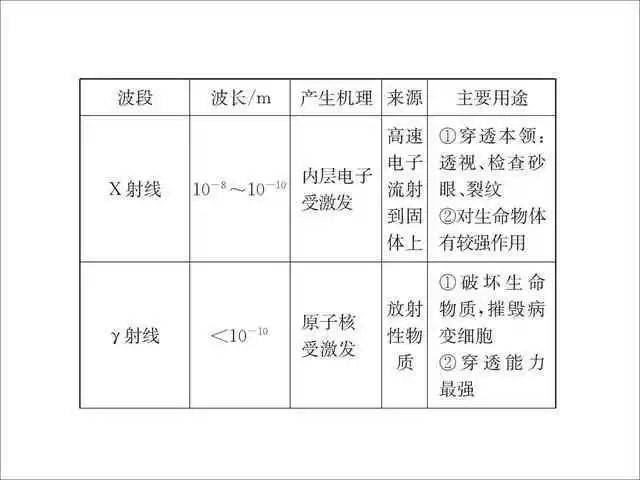 | 波段 | 波长/m | 产生机理 | 来源 | 主要用途 |
|---|---|---|---|---|
| X射线 | $10^{-8}\sim10^{-10}$ | 内层电子受激发 | 高速电子流射到固体上 | ①穿透本领：透视、检查砂眼、裂纹 ②对生命物体有较强作用 |
| γ射线 | $<10^{-10}$ | 原子核受激发 | 放射性物质 | ①破坏生命物质，摧毁病变细胞 ②穿透能力最强 |